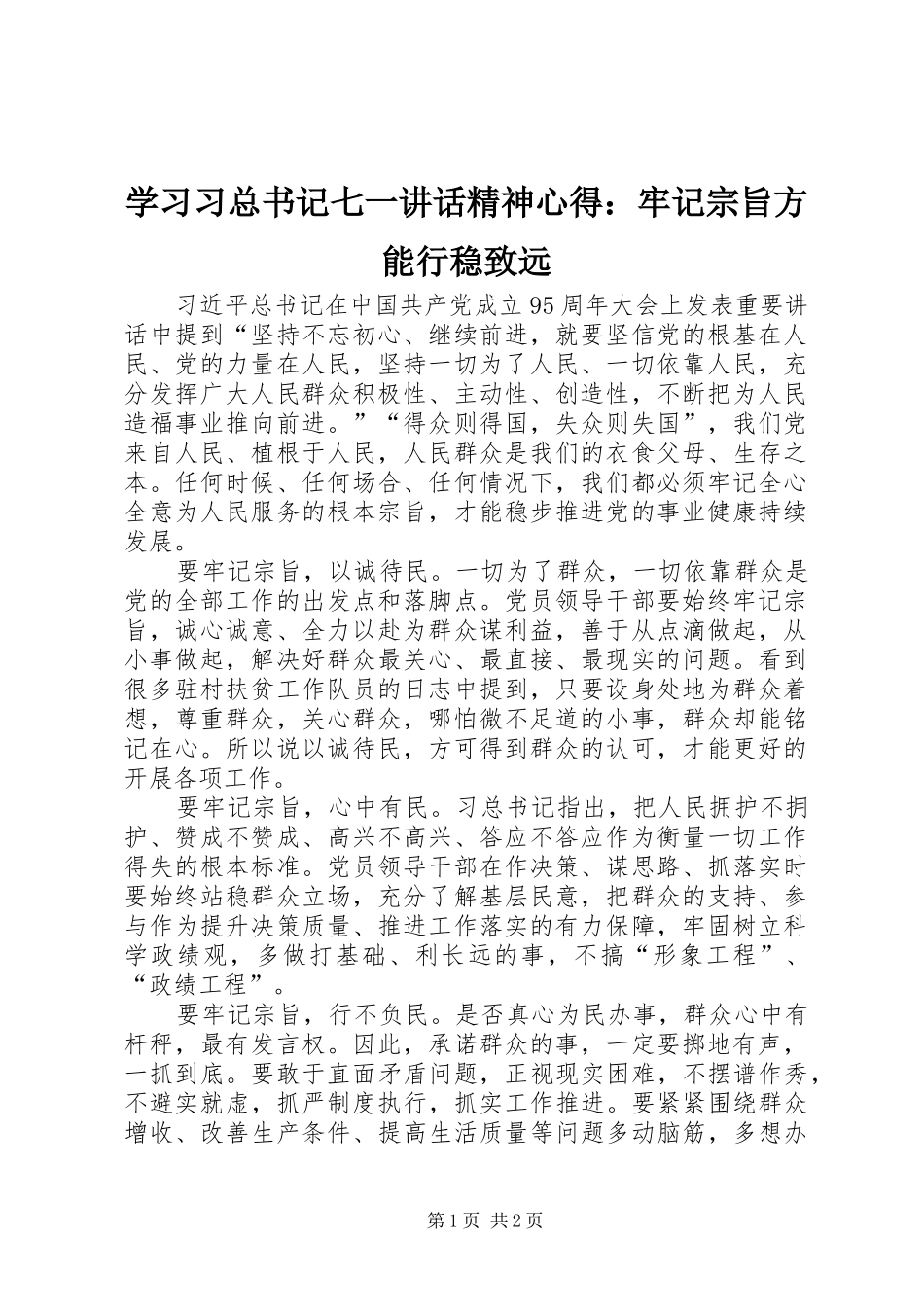 学习习总书记七一讲话精神心得：牢记宗旨方能行稳致远

习近平总书记在中国共产党成立95周年大会上发表重要讲话中提到“坚持不忘初心、继续前进，就要坚信党的根基在人民、党的力量在人民，坚持一切为了人民、一切依靠人民，充分发挥广大人民群众积极性、主动性、创造性，不断把为人民造福事业推向前进。”“得众则得国，失众则失国”，我们党来自人民、植根于人民，人民群众是我们的衣食父母、生存之本。任何时候、任何场合、任何情况下，我们都必须牢记全心全意为人民服务的根本宗旨，才能稳步推进党的事业健康持续发展。

要牢记宗旨，以诚待民。一切为了群众，一切依靠群众是党的全部工作的出发点和落脚点。党员领导干部要始终牢记宗旨，诚心诚意、全力以赴为群众谋利益，善于从点滴做起，从小事做起，解决好群众最关心、最直接、最现实的问题。看到很多驻村扶贫工作队员的日志中提到，只要设身处地为群众着想，尊重群众，关心群众，哪怕微不足道的小事，群众却能铭记在心。所以说以诚待民，方可得到群众的认可，才能更好的开展各项工作。

要牢记宗旨，心中有民。习总书记指出，把人民拥护不拥护、赞成不赞成、高兴不高兴、答应不答应作为衡量一切工作得失的根本标准。党员领导干部在作决策、谋思路、抓落实时要始终站稳群众立场，充分了解基层民意，把群众的支持、参与作为提升决策质量、推进工作落实的有力保障，牢固树立科学政绩观，多做打基础、利长远的事，不搞“形象工程”、“政绩工程”。

要牢记宗旨，行不负民。是否真心为民办事，群众心中有杆秤，最有发言权。因此，承诺群众的事，一定要掷地有声，一抓到底。要敢于直面矛盾问题，正视现实困难，不摆谱作秀，不避实就虚，抓严制度执行，抓实工作推进。要紧紧围绕群众增收、改善生产条件、提高生活质量等问题多动脑筋，多想办

第1页 共2页